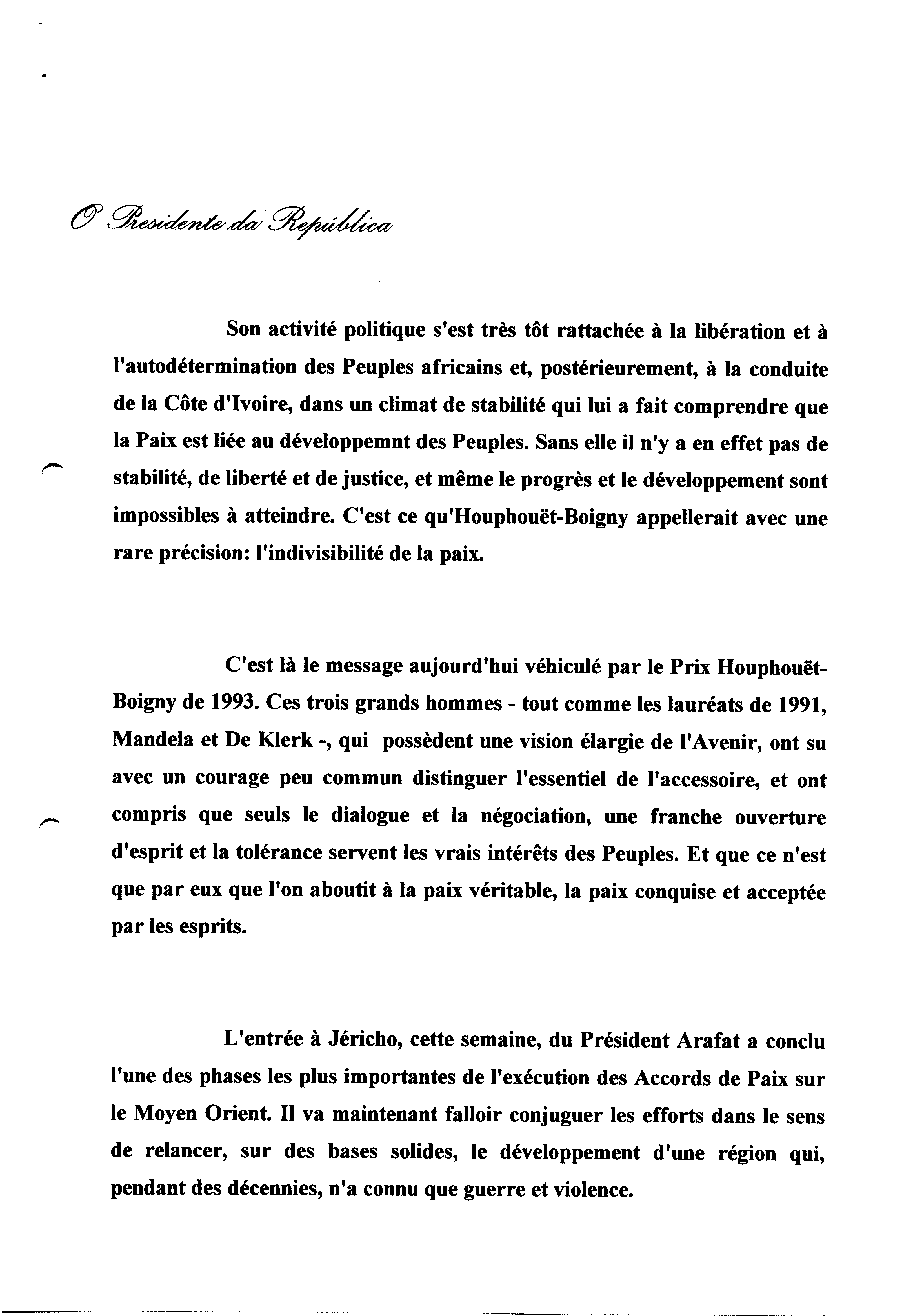 O Presidente da República

Son activité politique s'est très tôt rattachée à la libération et à l'autodétermination des Peuples africains et, postérieurement, à la conduite de la Côte d'Ivoire, dans un climat de stabilité qui lui a fait comprendre que la Paix est liée au développemnt des Peuples. Sans elle il n'y a en effet pas de stabilité, de liberté et de justice, et même le progrès et le développement sont impossibles à atteindre. C'est ce qu'Houphouët-Boigny appellerait avec une rare précision: l'indivisibilité de la paix.

C'est là le message aujourd'hui véhiculé par le Prix Houphouët-Boigny de 1993. Ces trois grands hommes - tout comme les lauréats de 1991, Mandela et De Klerk -, qui possèdent une vision élargie de l'Avenir, ont su avec un courage peu commun distinguer l'essentiel de l'accessoire, et ont compris que seuls le dialogue et la négociation, une franche ouverture d'esprit et la tolérance servent les vrais intérêts des Peuples. Et que ce n'est que par eux que l'on aboutit à la paix véritable, la paix conquise et acceptée par les esprits.

L'entrée à Jéricho, cette semaine, du Président Arafat a conclu l'une des phases les plus importantes de l'exécution des Accords de Paix sur le Moyen Orient. Il va maintenant falloir conjuguer les efforts dans le sens de relancer, sur des bases solides, le développement d'une région qui, pendant des décennies, n'a connu que guerre et violence.